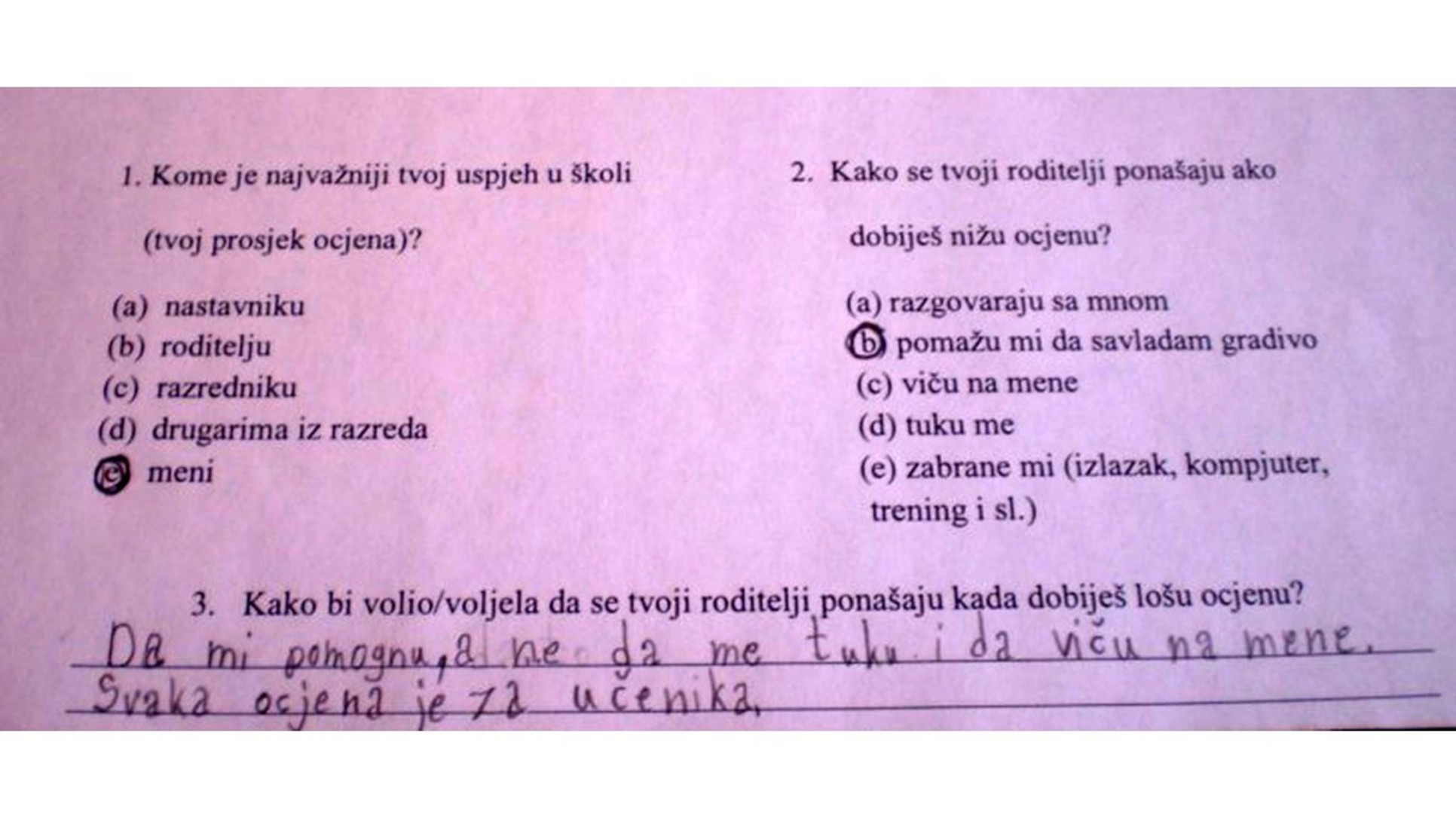 1. Kome je najvažniji tvoj uspjeh u školi (tvoj prosjek ocjena)?

(a) nastavniku
(b) roditelju
(c) razredniku
(d) drugarima iz razreda
(e) meni

2. Kako se tvoji roditelji ponašaju ako dobiješ nižu ocjenu?

(a) razgovaraju sa mnom
(b) pomažu mi da savladam gradivo
(c) viču na mene
(d) tuku me
(e) zabrane mi (izlazak, kompjuter, trening i sl.)

3. Kako bi volio/voljela da se tvoji roditelji ponašaju kada dobiješ lošu ocjenu?

Da mi pomognu, a ne da me tuku i da viču na mene. Svaka ocjena je za učenika.